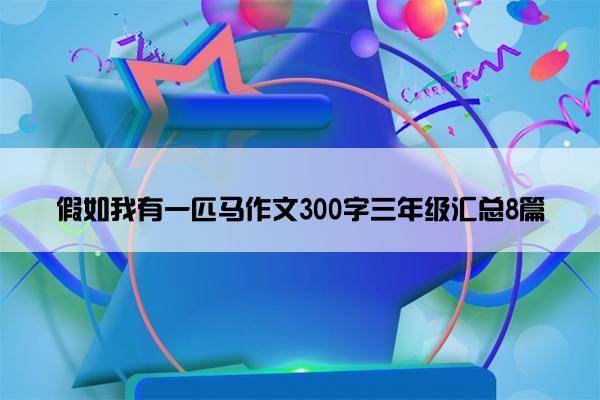 假如我有一匹马作文300字三年级汇总8篇